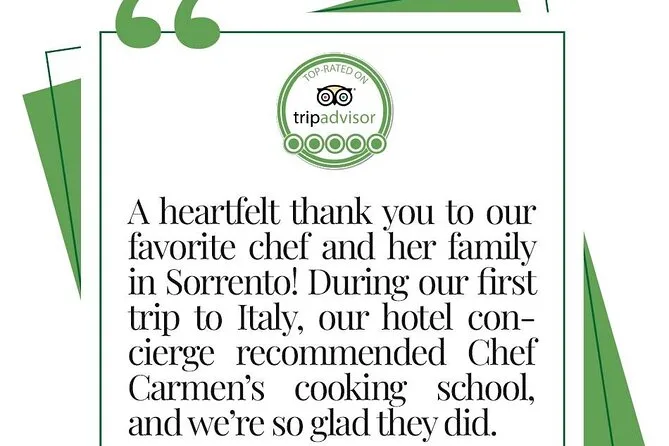 TOP-RATED ON
tripadvisor

A heartfelt thank you to our favorite chef and her family in Sorrento! During our first trip to Italy, our hotel concierge recommended Chef Carmen's cooking school, and we're so glad they did.